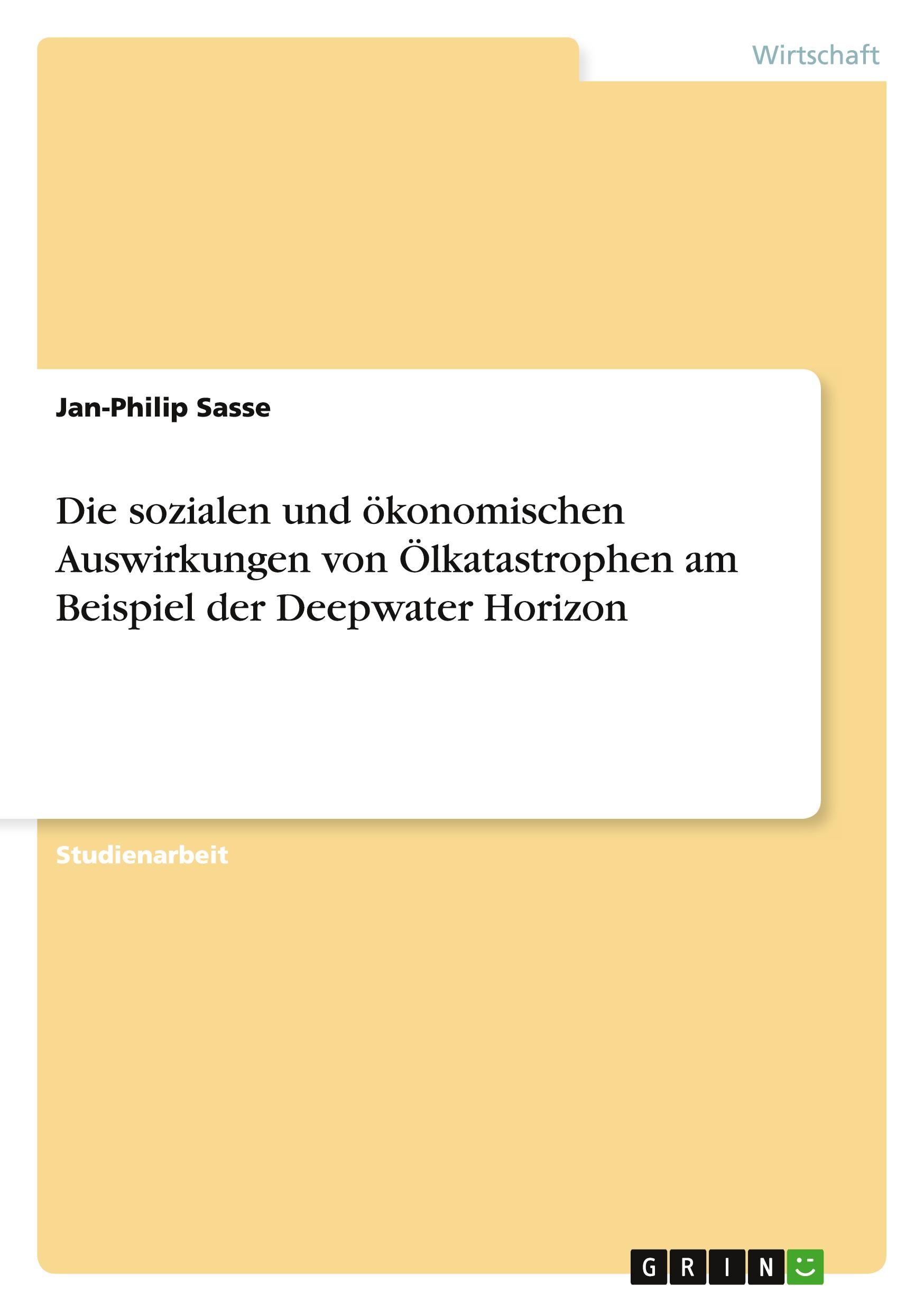 Wirtschaft

Jan-Philip Sasse

Die sozialen und ökonomischen Auswirkungen von Ölkatastrophen am Beispiel der Deepwater Horizon

Studienarbeit

GRIN